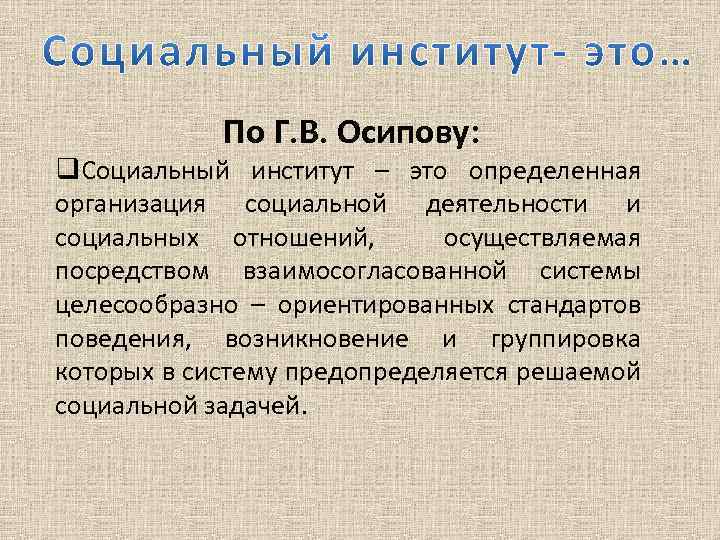 Социальный институт- это…

По Г.В. Осипову:

❑Социальный институт – это определенная организация социальной деятельности и социальных отношений, осуществляемая посредством взаимосогласованной системы целесообразно – ориентированных стандартов поведения, возникновение и группировка которых в систему предопределяется решаемой социальной задачей.